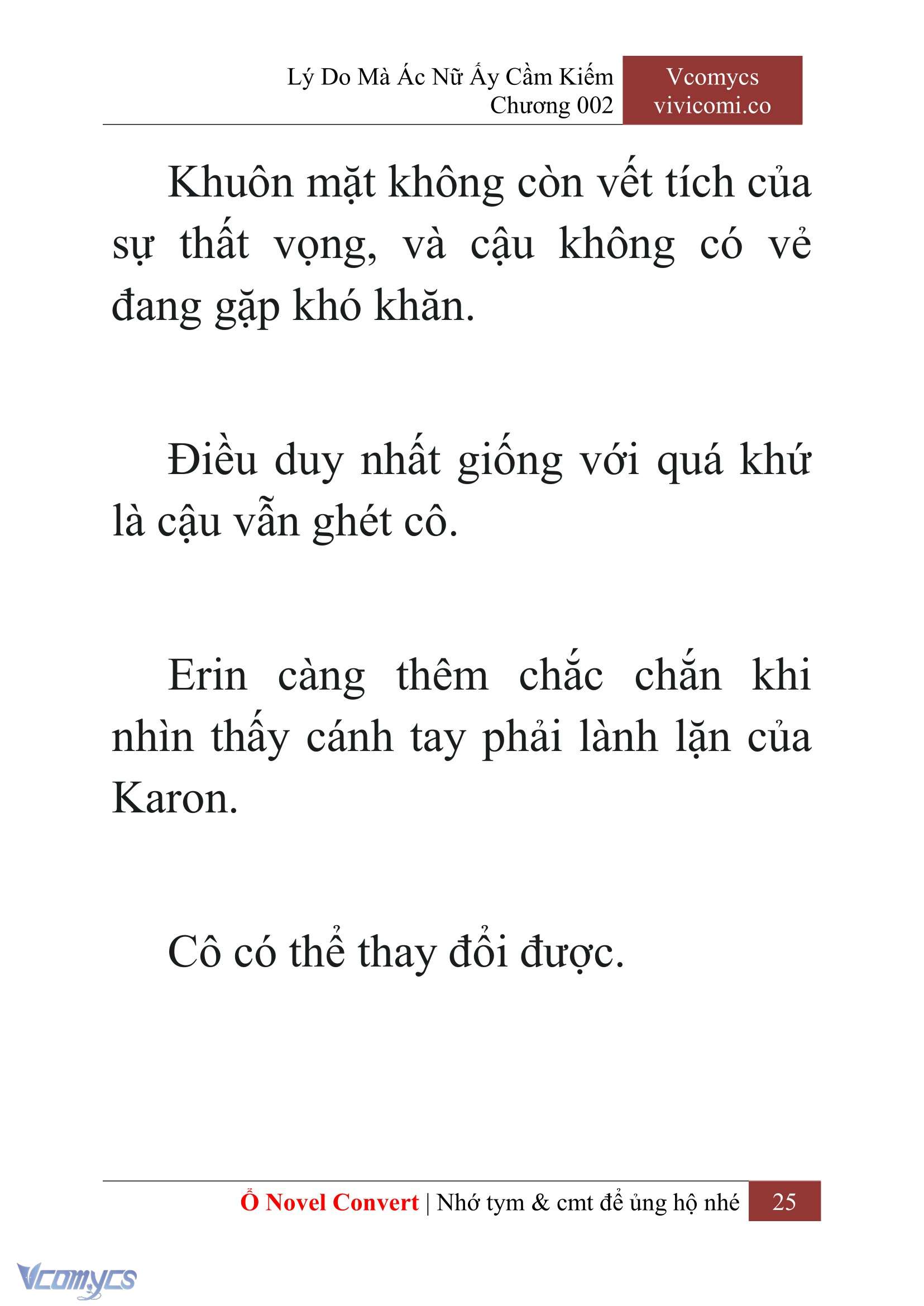 Lý Do Mà Ác Nữ Ấy Cầm Kiếm
Chương 002

Vcomycs
vivicomi.co

Khuôn mặt không còn vết tích của sự thất vọng, và cậu không có vẻ đang gặp khó khăn.

Điều duy nhất giống với quá khứ là cậu vẫn ghét cô.

Erin càng thêm chắc chắn khi nhìn thấy cánh tay phải lành lặn của Karon.

Cô có thể thay đổi được.

Ổ Novel Convert | Nhớ tym & cmt để ủng hộ nhé 25

Vcomycs